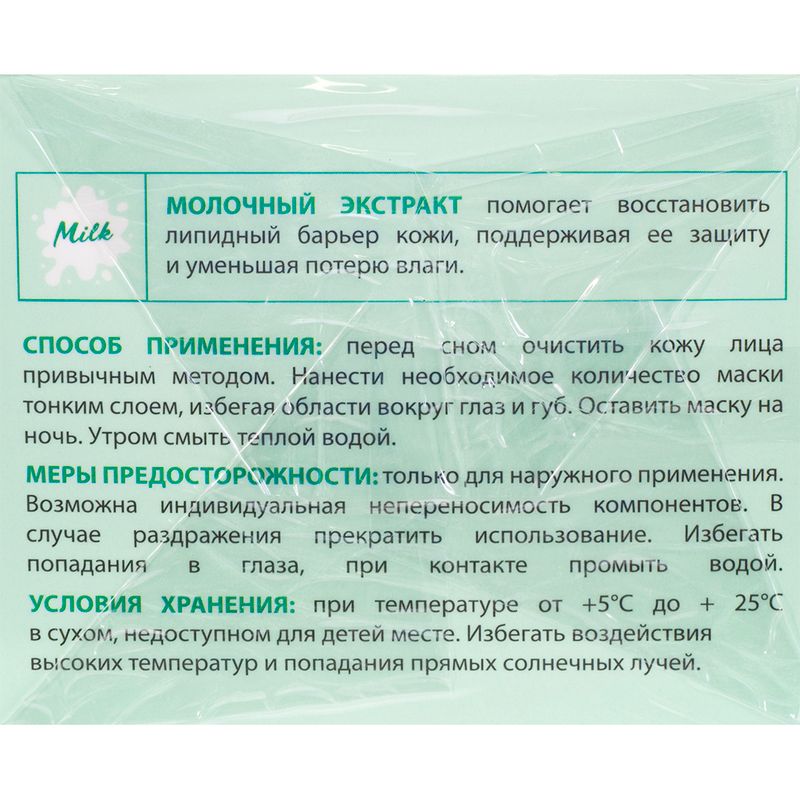 Milk

МОЛОЧНЫЙ ЭКСТРАКТ помогает восстановить липидный барьер кожи, поддерживая ее защиту и уменьшая потерю влаги.

СПОСОБ ПРИМЕНЕНИЯ: перед сном очистить кожу лица привычным методом. Нанести необходимое количество маски тонким слоем, избегая области вокруг глаз и губ. Оставить маску на ночь. Утром смыть теплой водой.

МЕРЫ ПРЕДОСТОРОЖНОСТИ: только для наружного применения. Возможна индивидуальная непереносимость компонентов. В случае раздражения прекратить использование. Избегать попадания в глаза, при контакте промыть водой.

УСЛОВИЯ ХРАНЕНИЯ: при температуре от +5°C до + 25°C в сухом, недоступном для детей месте. Избегать воздействия высоких температур и попадания прямых солнечных лучей.